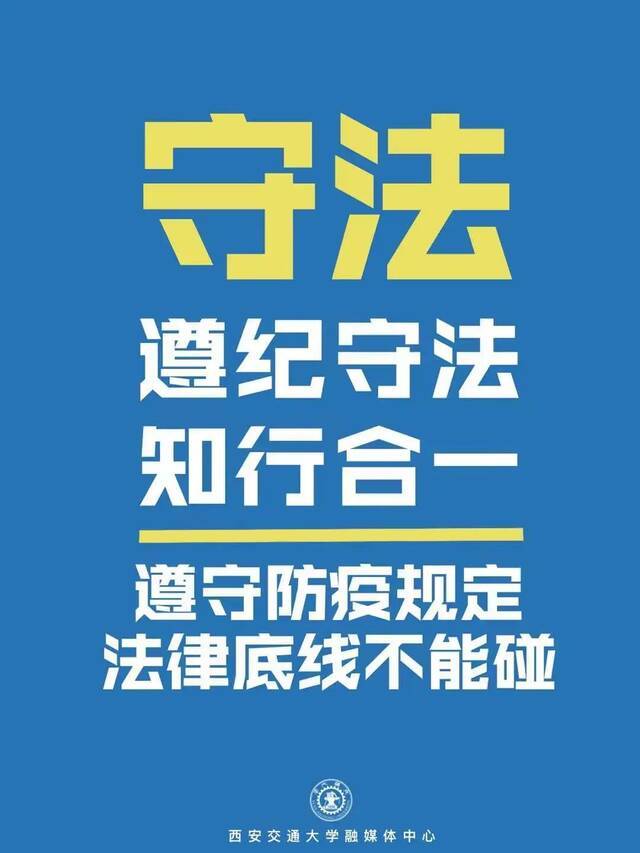 守法

遵纪守法
知行合一

遵守防疫规定
法律底线不能碰

西安交通大学融媒体中心